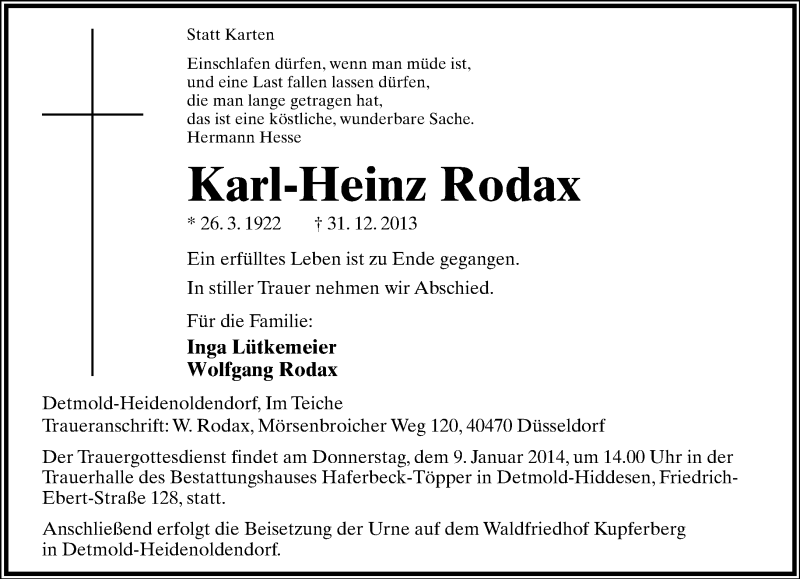 Statt Karten

Einschlafen dürfen, wenn man müde ist,
und eine Last fallen lassen dürfen,
die man lange getragen hat,
das ist eine köstliche, wunderbare Sache.
Hermann Hesse

Karl-Heinz Rodax

* 26. 3. 1922 † 31. 12. 2013

Ein erfülltes Leben ist zu Ende gegangen.

In stiller Trauer nehmen wir Abschied.

Für die Familie:

Inga Lütkemeier
Wolfgang Rodax

Detmold-Heidenoldendorf, Im Teiche
Traueranschrift: W. Rodax, Mörsenbroicher Weg 120, 40470 Düsseldorf

Der Trauergottesdienst findet am Donnerstag, dem 9. Januar 2014, um 14.00 Uhr in der Trauerhalle des Bestattungshauses Haferbeck-Töpper in Detmold-Hiddesen, Friedrich-Ebert-Straße 128, statt.

Anschließend erfolgt die Beisetzung der Urne auf dem Waldfriedhof Kupferberg in Detmold-Heidenoldendorf.